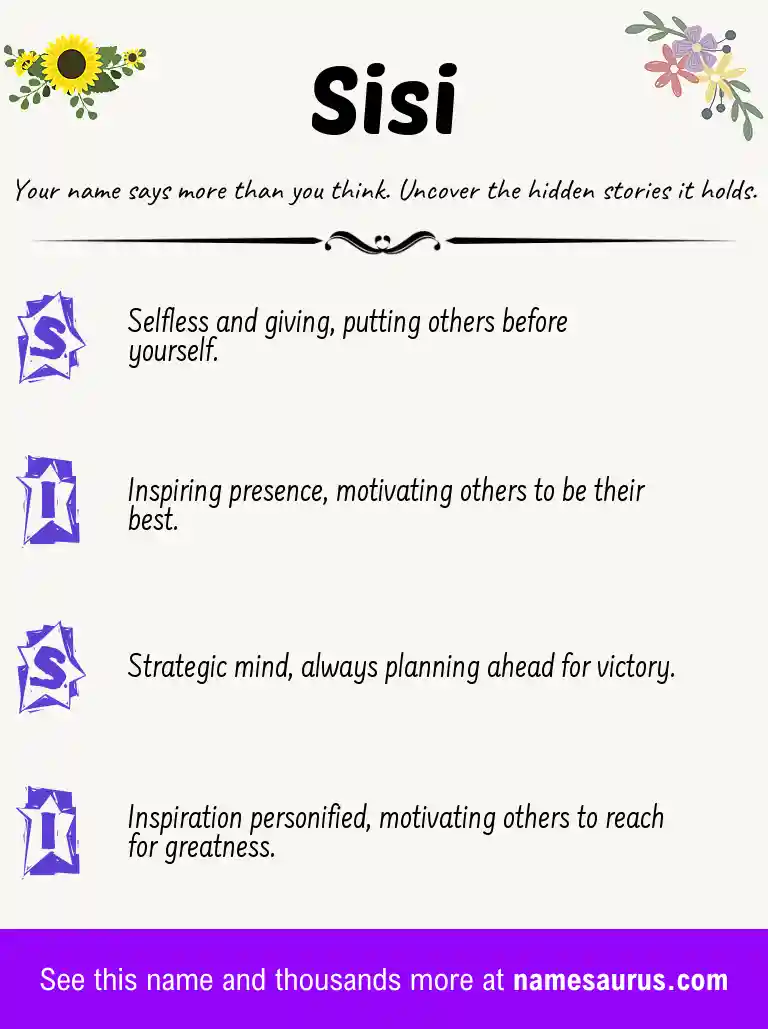 Sisi

Your name says more than you think. Uncover the hidden stories it holds.

S

Selfless and giving, putting others before yourself.

I

Inspiring presence, motivating others to be their best.

S

Strategic mind, always planning ahead for victory.

I

Inspiration personified, motivating others to reach for greatness.

See this name and thousands more at namesaurus.com